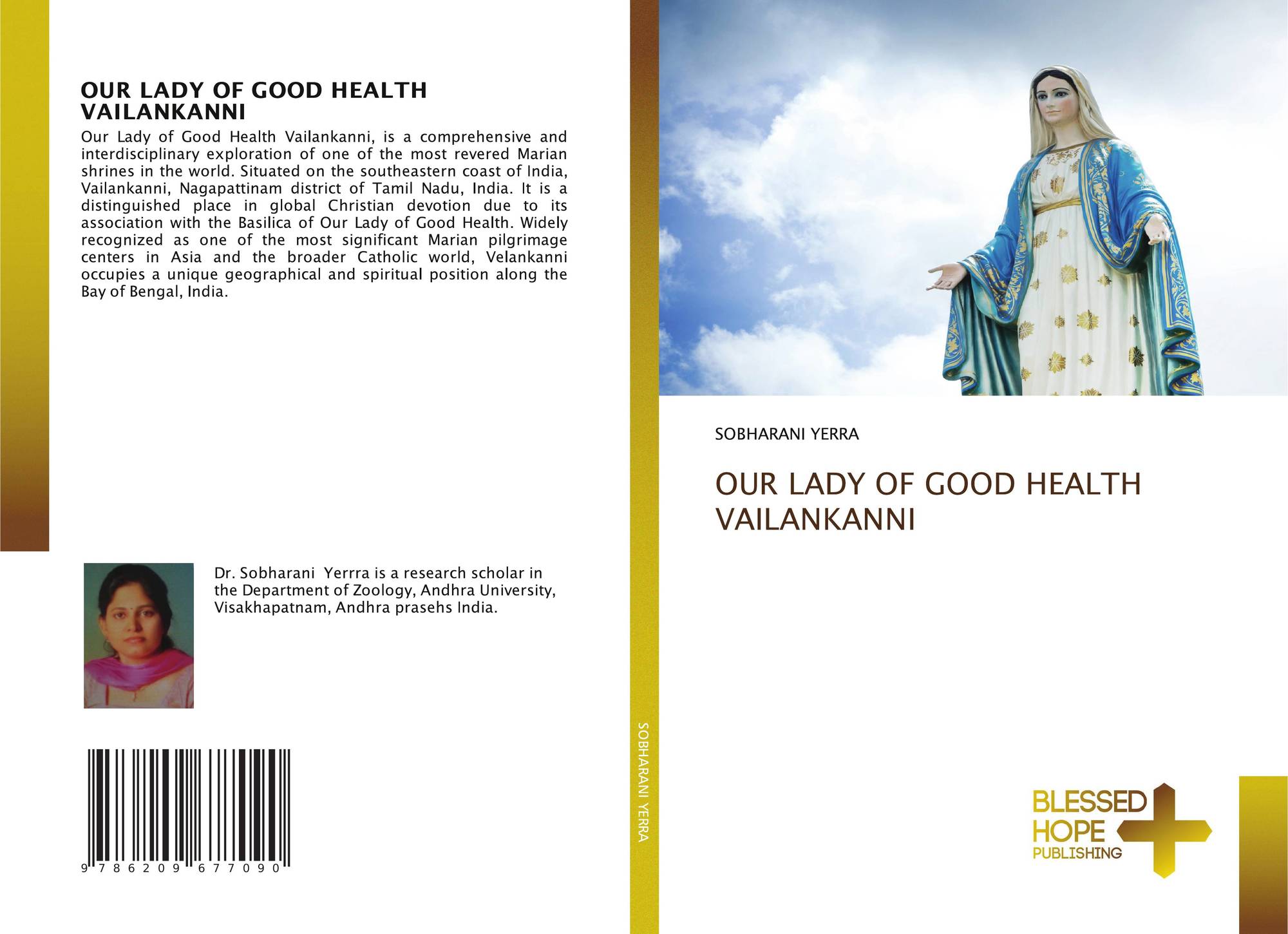 OUR LADY OF GOOD HEALTH VAILANKANNI

Our Lady of Good Health Vailankanni, is a comprehensive and interdisciplinary exploration of one of the most revered Marian shrines in the world. Situated on the southeastern coast of India, Vailankanni, Nagapattinam district of Tamil Nadu, India. It is a distinguished place in global Christian devotion due to its association with the Basilica of Our Lady of Good Health. Widely recognized as one of the most significant Marian pilgrimage centers in Asia and the broader Catholic world, Velankanni occupies a unique geographical and spiritual position along the Bay of Bengal, India.

Dr. Sobharani Yerrra is a research scholar in the Department of Zoology, Andhra University, Visakhapatnam, Andhra prasehs India.

9 786209 677090

SOBHARANI YERRA

SOBHARANI YERRA

OUR LADY OF GOOD HEALTH VAILANKANNI

BLESSED HOPE PUBLISHING